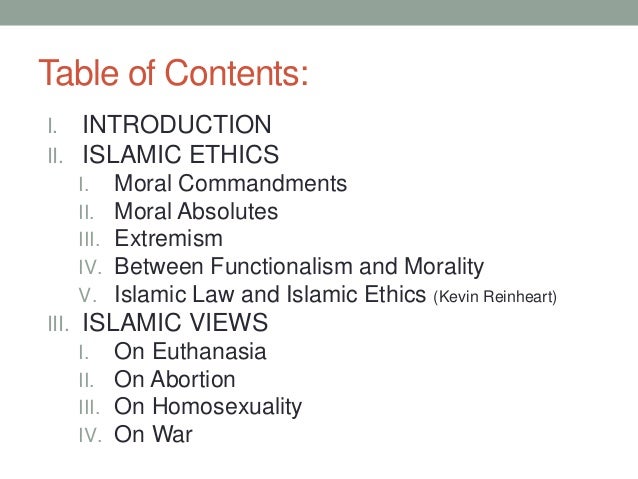 Table of Contents:

I. INTRODUCTION
II. ISLAMIC ETHICS
I. Moral Commandments
II. Moral Absolutes
III. Extremism
IV. Between Functionalism and Morality
V. Islamic Law and Islamic Ethics (Kevin Reinheart)
III. ISLAMIC VIEWS
I. On Euthanasia
II. On Abortion
III. On Homosexuality
IV. On War